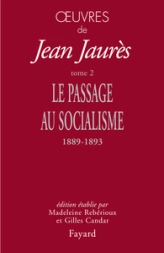 ŒUVRES
de
Jean Jaurès
tome 2
LE PASSAGE AU SOCIALISME
1889-1893

édition établie par
Madeleine Rebérioux
et Gilles Candar
Fayard